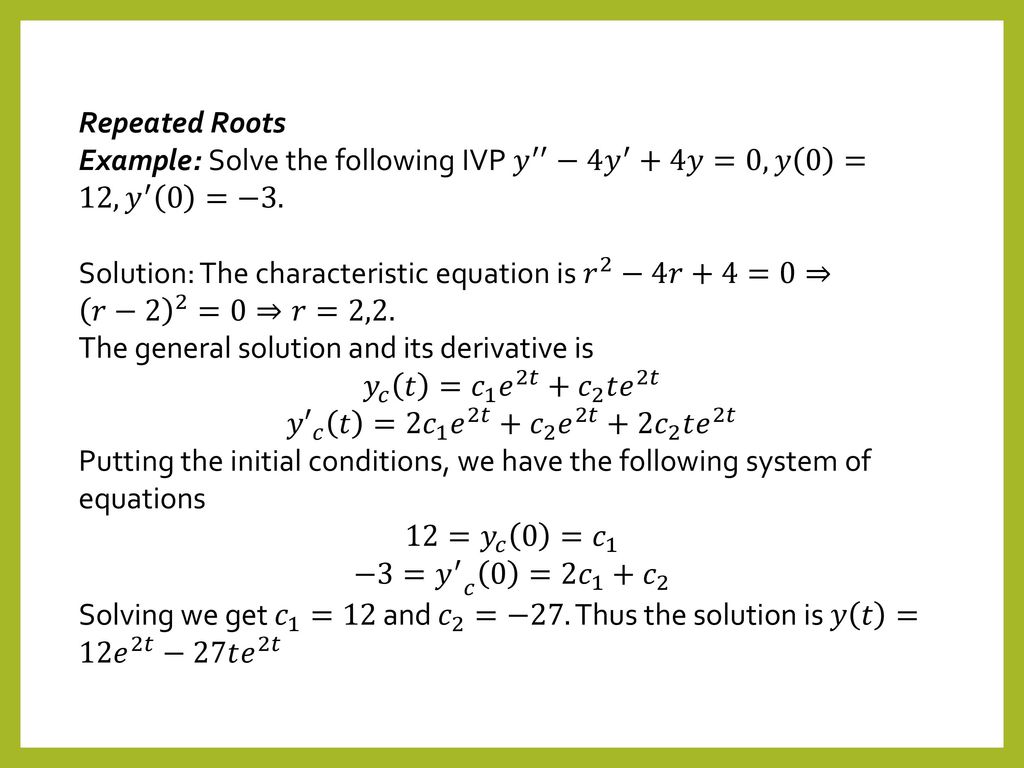 Repeated Roots

Example: Solve the following IVP $y'' - 4y' + 4y = 0, y(0) = 12, y'(0) = -3$.

Solution: The characteristic equation is $r^2 - 4r + 4 = 0 \Rightarrow (r-2)^2 = 0 \Rightarrow r = 2,2$.

The general solution and its derivative is

$y_c(t) = c_1e^{2t} + c_2te^{2t}$

$y'_c(t) = 2c_1e^{2t} + c_2e^{2t} + 2c_2te^{2t}$

Putting the initial conditions, we have the following system of equations

$12 = y_c(0) = c_1$

$-3 = y'_c(0) = 2c_1 + c_2$

Solving we get $c_1 = 12$ and $c_2 = -27$. Thus the solution is $y(t) = 12e^{2t} - 27te^{2t}$